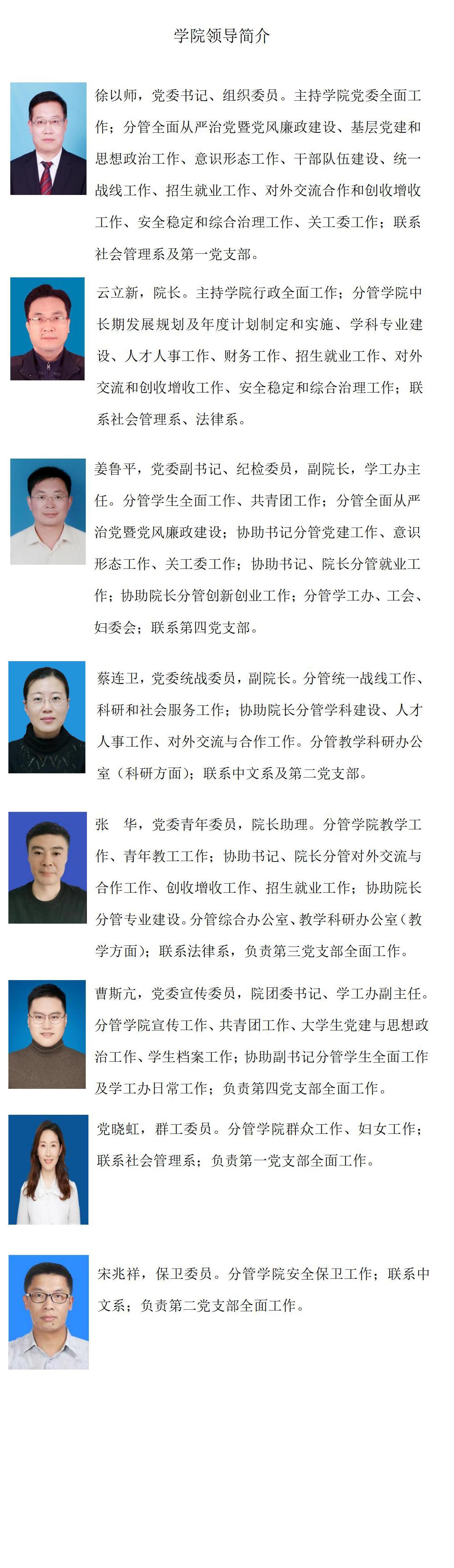 学院领导简介

徐以师，党委书记、组织委员。主持学院党委全面工作；分管全面从严治党暨党风廉政建设、基层党建和思想政治工作、意识形态工作、干部队伍建设、统一战线工作、招生就业工作、对外交流合作和创收增收工作、安全稳定和综合治理工作、关工委工作；联系社会管理系及第一党支部。

云立新，院长。主持学院行政全面工作；分管学院中长期发展规划及年度计划制定和实施、学科专业建设、人才人事工作、财务工作、招生就业工作、对外交流和创收增收工作、安全稳定和综合治理工作；联系社会管理系、法律系。

姜鲁平，党委副书记、纪检委员，副院长，学工办主任。分管学生全面工作、共青团工作；分管全面从严治党暨党风廉政建设；协助书记分管党建工作、意识形态工作、关工委工作；协助书记、院长分管就业工作；协助院长分管创新创业工作；分管学工办、工会、妇委会；联系第四党支部。

蔡连卫，党委统战委员，副院长。分管统一战线工作、科研和社会服务工作；协助院长分管学科建设、人才人事工作、对外交流与合作工作。分管教学科研办公室（科研方面）；联系中文系及第二党支部。

张 华，党委青年委员，院长助理。分管学院教学工作、青年教工工作；协助书记、院长分管对外交流与合作工作、创收增收工作、招生就业工作；协助院长分管专业建设。分管综合办公室、教学科研办公室（教学方面）；联系法律系，负责第三党支部全面工作。

曹斯亢，党委宣传委员，院团委书记、学工办副主任。分管学院宣传工作、共青团工作、大学生党建与思想政治工作、学生档案工作；协助副书记分管学生全面工作及学工办日常工作；负责第四党支部全面工作。

党晓虹，群工委员。分管学院群众工作、妇女工作；联系社会管理系；负责第一党支部全面工作。

宋兆祥，保卫委员。分管学院安全保卫工作；联系中文系；负责第二党支部全面工作。